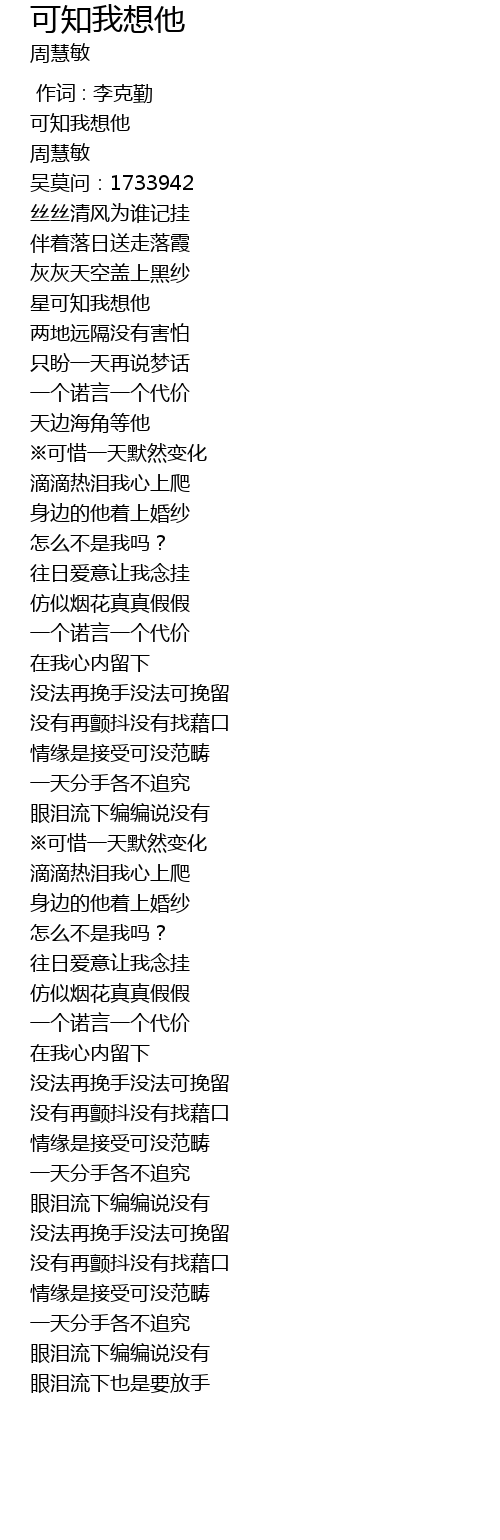 可知我想他
周慧敏

作词 : 李克勤
可知我想他
周慧敏
吴莫问：1733942
丝丝清风为谁记挂
伴着落日送走落霞
灰灰天空盖上黑纱
星可知我想他
两地远隔没有害怕
只盼一天再说梦话
一个诺言一个代价
天边海角等他
※可惜一天默然变化
滴滴热泪我心上爬
身边的他着上婚纱
怎么不是我吗？
往日爱意让我念挂
仿似烟花真真假假
一个诺言一个代价
在我心内留下
没法再挽手没法可挽留
没有再颤抖没有找藉口
情缘是接受可没范畴
一天分手各不追究
眼泪流下编编说没有
※可惜一天默然变化
滴滴热泪我心上爬
身边的他着上婚纱
怎么不是我吗？
往日爱意让我念挂
仿似烟花真真假假
一个诺言一个代价
在我心内留下
没法再挽手没法可挽留
没有再颤抖没有找藉口
情缘是接受可没范畴
一天分手各不追究
眼泪流下编编说没有
没法再挽手没法可挽留
没有再颤抖没有找藉口
情缘是接受可没范畴
一天分手各不追究
眼泪流下编编说没有
眼泪流下也是要放手